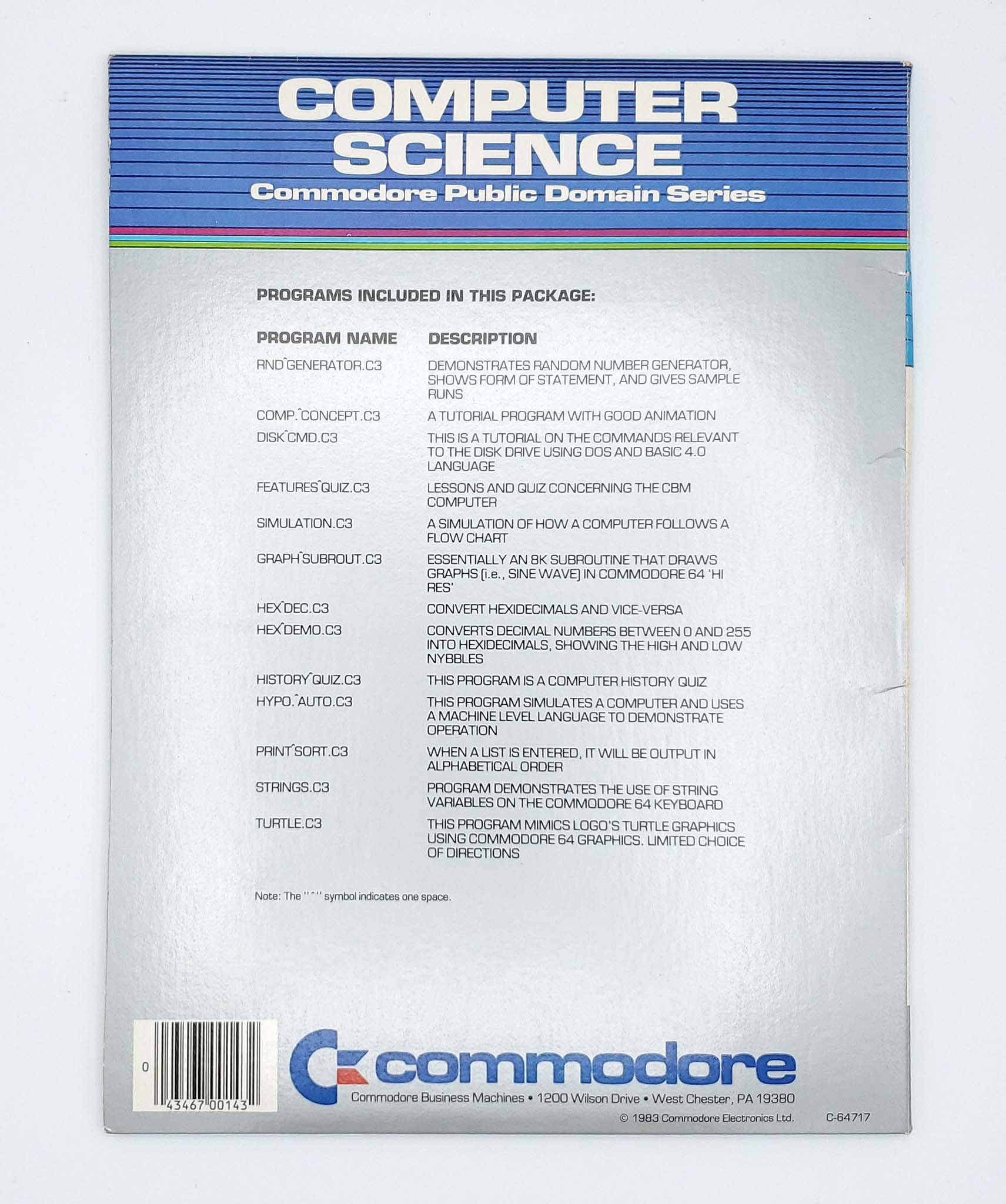 COMPUTER SCIENCE
Commodore Public Domain Series

PROGRAMS INCLUDED IN THIS PACKAGE:

| PROGRAM NAME | DESCRIPTION |
|---|---|
| RND^GENERATOR.C3 | DEMONSTRATES RANDOM NUMBER GENERATOR, SHOWS FORM OF STATEMENT, AND GIVES SAMPLE RUNS |
| COMP.^CONCEPT.C3 | A TUTORIAL PROGRAM WITH GOOD ANIMATION |
| DISK^CMD.C3 | THIS IS A TUTORIAL ON THE COMMANDS RELEVANT TO THE DISK DRIVE USING DOS AND BASIC 4.0 LANGUAGE |
| FEATURES^QUIZ.C3 | LESSONS AND QUIZ CONCERNING THE CBM COMPUTER |
| SIMULATION.C3 | A SIMULATION OF HOW A COMPUTER FOLLOWS A FLOW CHART |
| GRAPH^SUBROUT.C3 | ESSENTIALLY AN 8K SUBROUTINE THAT DRAWS GRAPHS (i.e., SINE WAVE) IN COMMODORE 64 'HI RES' |
| HEX^DEC.C3 | CONVERT HEXIDECIMALS AND VICE-VERSA |
| HEX^DEMO.C3 | CONVERTS DECIMAL NUMBERS BETWEEN 0 AND 255 INTO HEXIDECIMALS, SHOWING THE HIGH AND LOW NYBBLES |
| HISTORY^QUIZ.C3 | THIS PROGRAM IS A COMPUTER HISTORY QUIZ |
| HYPO.^AUTO.C3 | THIS PROGRAM SIMULATES A COMPUTER AND USES A MACHINE LEVEL LANGUAGE TO DEMONSTRATE OPERATION |
| PRINT^SORT.C3 | WHEN A LIST IS ENTERED, IT WILL BE OUTPUT IN ALPHABETICAL ORDER |
| STRINGS.C3 | PROGRAM DEMONSTRATES THE USE OF STRING VARIABLES ON THE COMMODORE 64 KEYBOARD |
| TURTLE.C3 | THIS PROGRAM MIMICS LOGO'S TURTLE GRAPHICS USING COMMODORE 64 GRAPHICS. LIMITED CHOICE OF DIRECTIONS |

Note: The "^" symbol indicates one space.

0 43467 00143

commodore
Commodore Business Machines • 1200 Wilson Drive • West Chester, PA 19380
© 1983 Commodore Electronics Ltd. C-64717